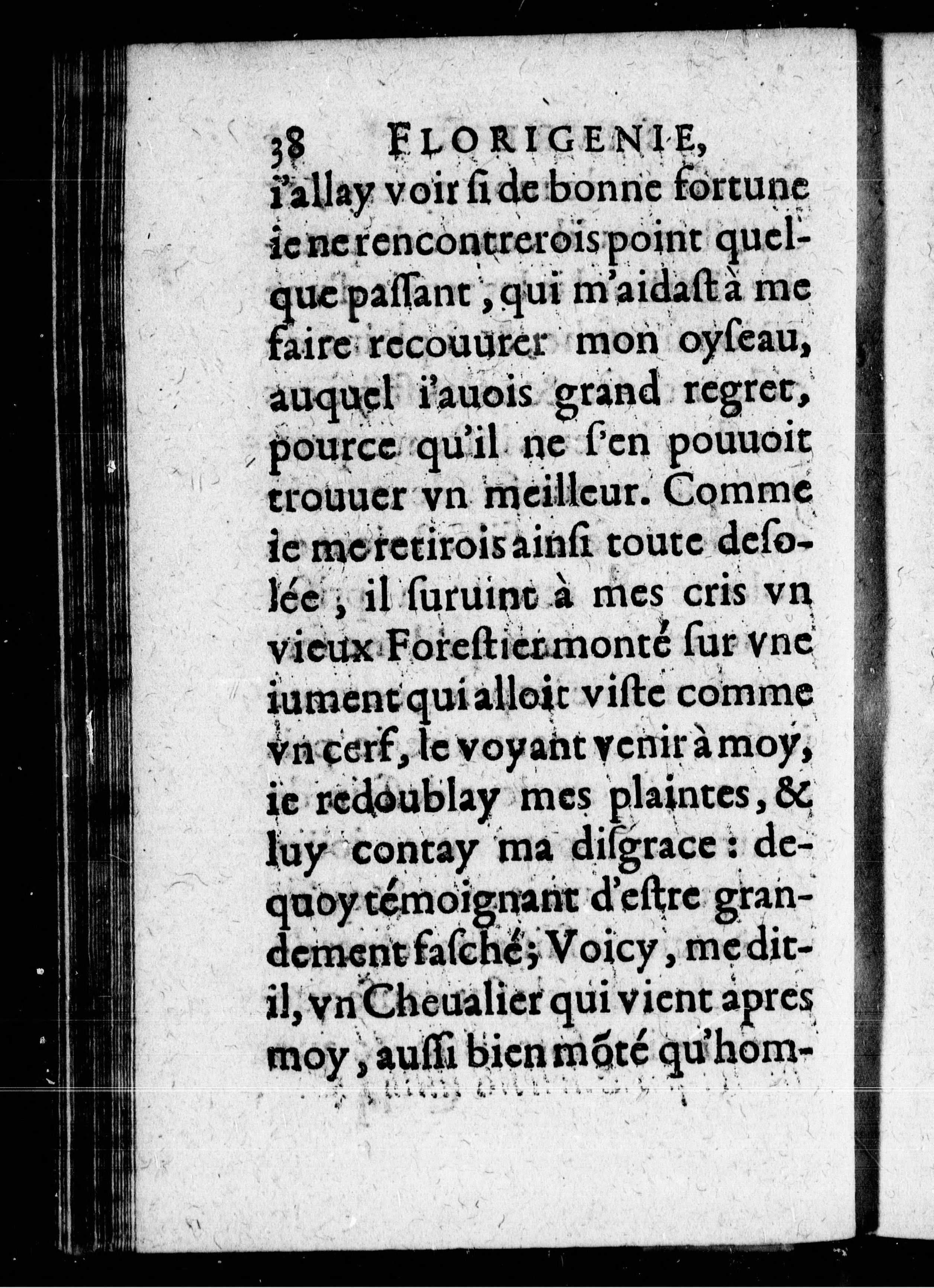 38 FLORIGENIE,

i'allay voir ſi de bonne fortune ie ne rencontrerois point quelque paſſant, qui m'aidaſt à me faire recouurer mon oyſeau, auquel i'auois grand regret, pource qu'il ne ſ'en pouuoit trouuer vn meilleur. Comme ie me retirois ainſi toute deſolée, il ſuruint à mes cris vn vieux Foreſtier monté ſur vne iument qui alloit viſte comme vn cerf, le voyant venir à moy, ie redoublay mes plaintes, & luy contay ma diſgrace: dequoy témoignant d'eſtre grandement faſché; Voicy, me dit-il, vn Cheualier qui vient apres moy, auſſi bien mõté qu'hom-